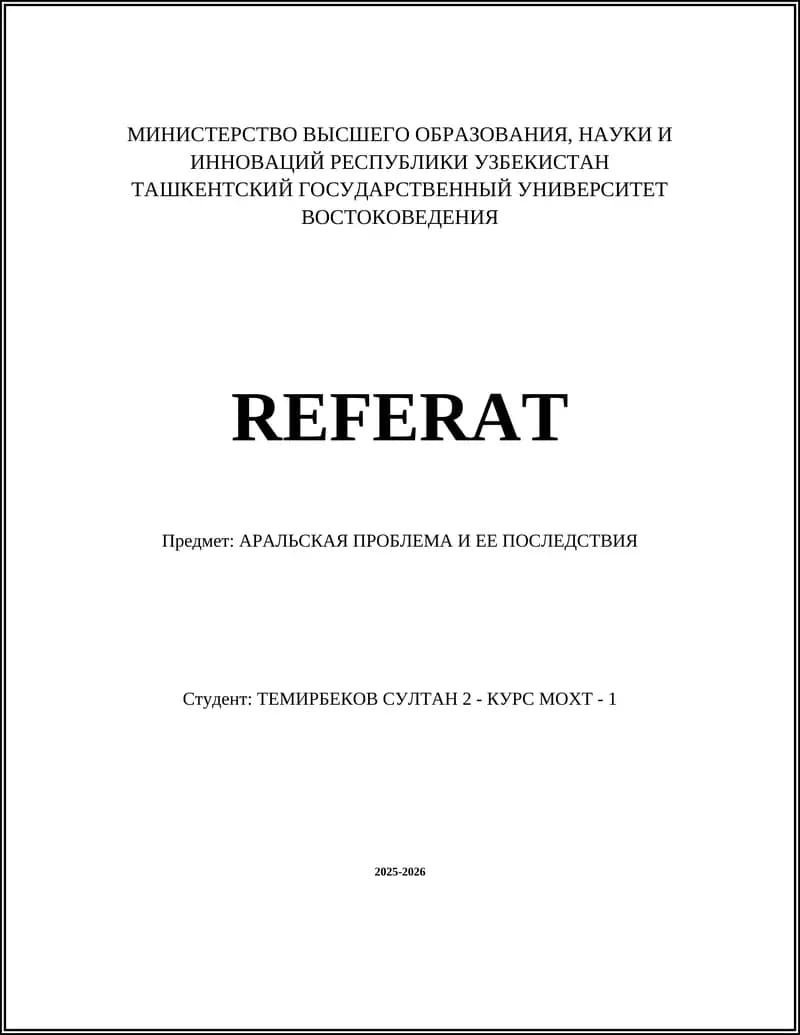 МИНИСТЕРСТВО ВЫСШЕГО ОБРАЗОВАНИЯ, НАУКИ И ИННОВАЦИЙ РЕСПУБЛИКИ УЗБЕКИСТАН
ТАШКЕНТСКИЙ ГОСУДАРСТВЕННЫЙ УНИВЕРСИТЕТ ВОСТОКОВЕДЕНИЯ

REFERAT

Предмет: АРАЛЬСКАЯ ПРОБЛЕМА И ЕЕ ПОСЛЕДСТВИЯ

Студент: ТЕМИРБЕКОВ СУЛТАН 2 - КУРС МОХТ - 1

2025-2026